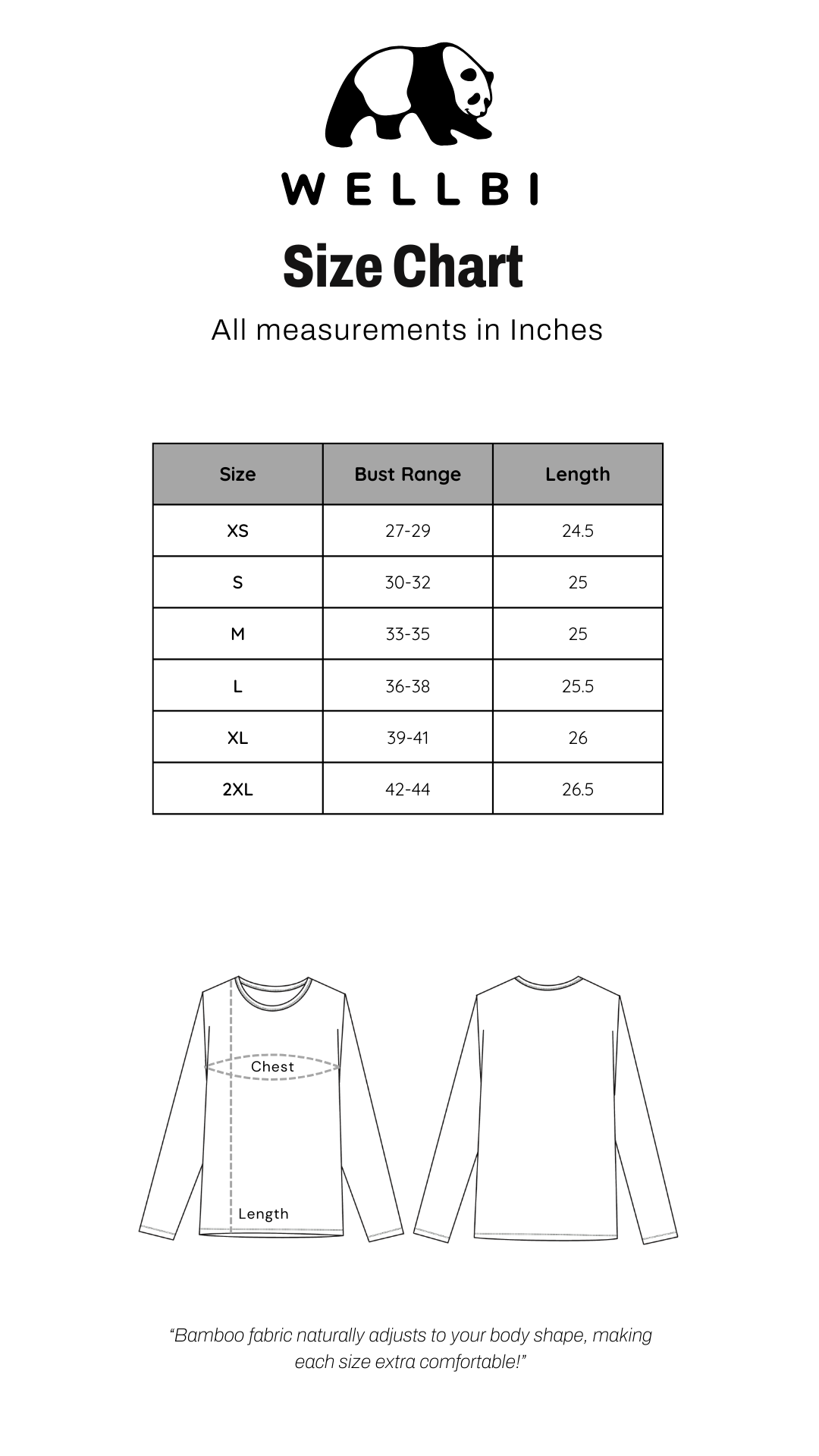 WELLBI

Size Chart

All measurements in Inches

| Size | Bust Range | Length |
|---|---|---|
| XS | 27-29 | 24.5 |
| S | 30-32 | 25 |
| M | 33-35 | 25 |
| L | 36-38 | 25.5 |
| XL | 39-41 | 26 |
| 2XL | 42-44 | 26.5 |

Chest

Length

“Bamboo fabric naturally adjusts to your body shape, making each size extra comfortable!”